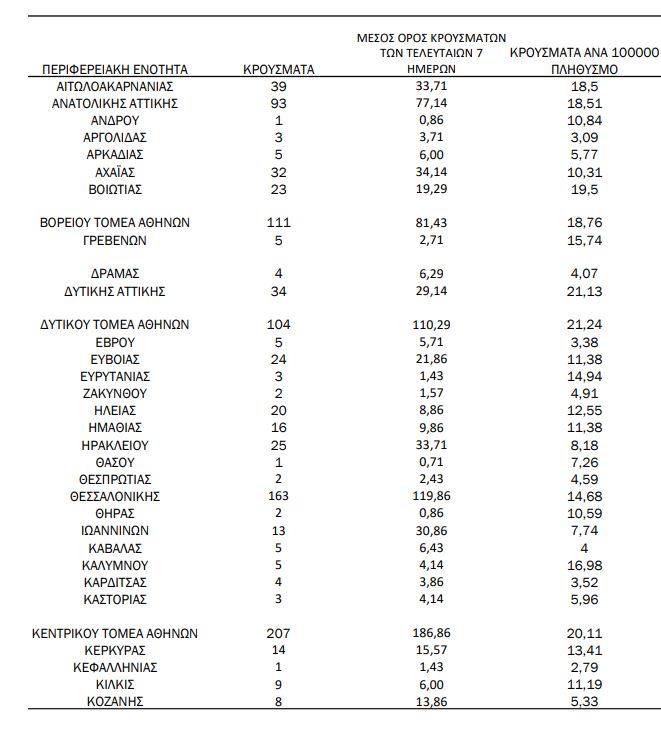 | ΠΕΡΙΦΕΡΕΙΑΚΗ ΕΝΟΤΗΤΑ | ΚΡΟΥΣΜΑΤΑ | ΜΕΣΟΣ ΟΡΟΣ ΚΡΟΥΣΜΑΤΩΝ ΤΩΝ ΤΕΛΕΥΤΑΙΩΝ 7 ΗΜΕΡΩΝ | ΚΡΟΥΣΜΑΤΑ ΑΝΑ 100000 ΠΛΗΘΥΣΜΟ |
|---|---|---|---|
| ΑΙΤΩΛΟΑΚΑΡΝΑΝΙΑΣ | 39 | 33,71 | 18,5 |
| ΑΝΑΤΟΛΙΚΗΣ ΑΤΤΙΚΗΣ | 93 | 77,14 | 18,51 |
| ΑΝΔΡΟΥ | 1 | 0,86 | 10,84 |
| ΑΡΓΟΛΙΔΑΣ | 3 | 3,71 | 3,09 |
| ΑΡΚΑΔΙΑΣ | 5 | 6,00 | 5,77 |
| ΑΧΑΪΑΣ | 32 | 34,14 | 10,31 |
| ΒΟΙΩΤΙΑΣ | 23 | 19,29 | 19,5 |
| ΒΟΡΕΙΟΥ ΤΟΜΕΑ ΑΘΗΝΩΝ | 111 | 81,43 | 18,76 |
| ΓΡΕΒΕΝΩΝ | 5 | 2,71 | 15,74 |
| ΔΡΑΜΑΣ | 4 | 6,29 | 4,07 |
| ΔΥΤΙΚΗΣ ΑΤΤΙΚΗΣ | 34 | 29,14 | 21,13 |
| ΔΥΤΙΚΟΥ ΤΟΜΕΑ ΑΘΗΝΩΝ | 104 | 110,29 | 21,24 |
| ΕΒΡΟΥ | 5 | 5,71 | 3,38 |
| ΕΥΒΟΙΑΣ | 24 | 21,86 | 11,38 |
| ΕΥΡΥΤΑΝΙΑΣ | 3 | 1,43 | 14,94 |
| ΖΑΚΥΝΘΟΥ | 2 | 1,57 | 4,91 |
| ΗΛΕΙΑΣ | 20 | 8,86 | 12,55 |
| ΗΜΑΘΙΑΣ | 16 | 9,86 | 11,38 |
| ΗΡΑΚΛΕΙΟΥ | 25 | 33,71 | 8,18 |
| ΘΑΣΟΥ | 1 | 0,71 | 7,26 |
| ΘΕΣΠΡΩΤΙΑΣ | 2 | 2,43 | 4,59 |
| ΘΕΣΣΑΛΟΝΙΚΗΣ | 163 | 119,86 | 14,68 |
| ΘΗΡΑΣ | 2 | 0,86 | 10,59 |
| ΙΩΑΝΝΙΝΩΝ | 13 | 30,86 | 7,74 |
| ΚΑΒΑΛΑΣ | 5 | 6,43 | 4 |
| ΚΑΛΥΜΝΟΥ | 5 | 4,14 | 16,98 |
| ΚΑΡΔΙΤΣΑΣ | 4 | 3,86 | 3,52 |
| ΚΑΣΤΟΡΙΑΣ | 3 | 4,14 | 5,96 |
| ΚΕΝΤΡΙΚΟΥ ΤΟΜΕΑ ΑΘΗΝΩΝ | 207 | 186,86 | 20,11 |
| ΚΕΡΚΥΡΑΣ | 14 | 15,57 | 13,41 |
| ΚΕΦΑΛΛΗΝΙΑΣ | 1 | 1,43 | 2,79 |
| ΚΙΛΚΙΣ | 9 | 6,00 | 11,19 |
| ΚΟΖΑΝΗΣ | 8 | 13,86 | 5,33 |